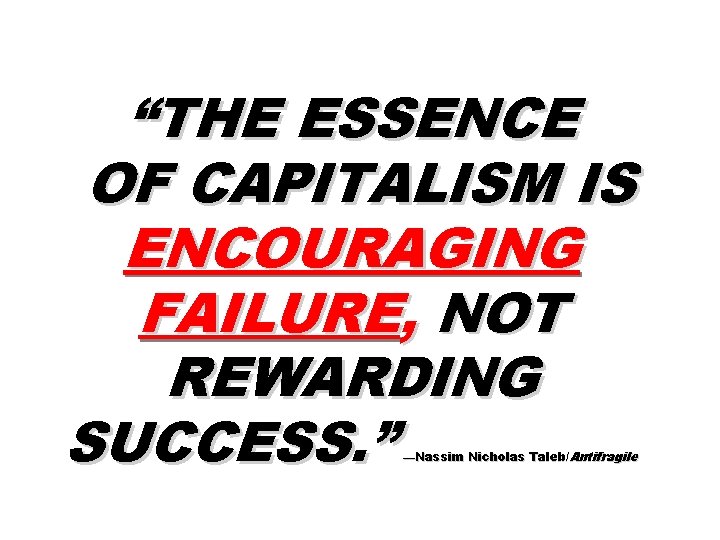 “THE ESSENCE OF CAPITALISM IS ENCOURAGING FAILURE, NOT REWARDING SUCCESS.” —Nassim Nicholas Taleb/Antifragile